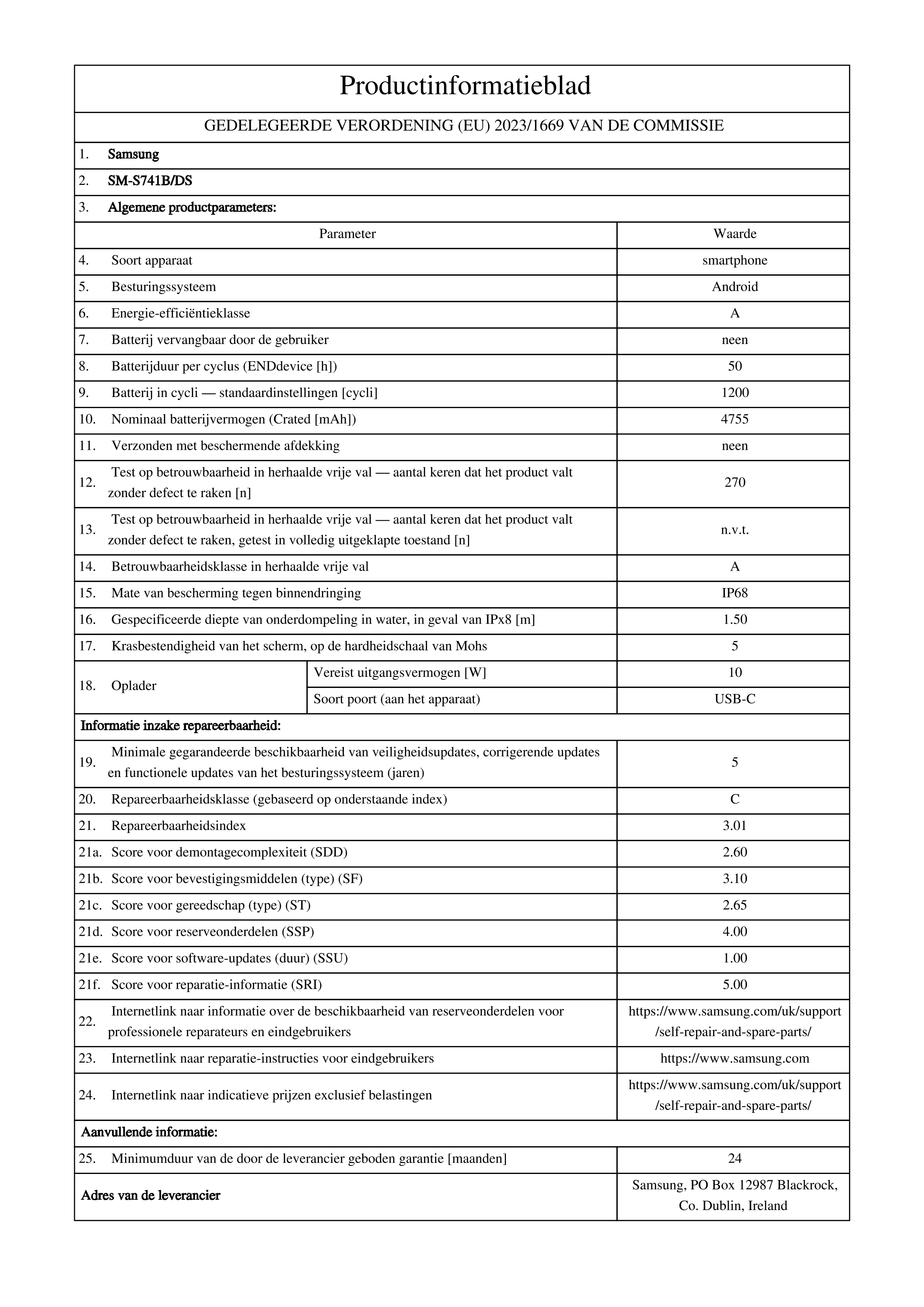 Productinformatieblad

GEDELEGEERDE VERORDENING (EU) 2023/1669 VAN DE COMMISSIE

1. Samsung

2. SM-S741B/DS

3. Algemene productparameters:

| Parameter | | Waarde |
|---|---|---|
| 4. Soort apparaat | | smartphone |
| 5. Besturingssysteem | | Android |
| 6. Energie-efficiëntieklasse | | A |
| 7. Batterij vervangbaar door de gebruiker | | neen |
| 8. Batterijduur per cyclus (ENDdevice [h]) | | 50 |
| 9. Batterij in cycli — standaardinstellingen [cycli] | | 1200 |
| 10. Nominaal batterijvermogen (Crated [mAh]) | | 4755 |
| 11. Verzonden met beschermende afdekking | | neen |
| 12. Test op betrouwbaarheid in herhaalde vrije val — aantal keren dat het product valt zonder defect te raken [n] | | 270 |
| 13. Test op betrouwbaarheid in herhaalde vrije val — aantal keren dat het product valt zonder defect te raken, getest in volledig uitgeklapte toestand [n] | | n.v.t. |
| 14. Betrouwbaarheidsklasse in herhaalde vrije val | | A |
| 15. Mate van bescherming tegen binnendringing | | IP68 |
| 16. Gespecificeerde diepte van onderdompeling in water, in geval van IPx8 [m] | | 1.50 |
| 17. Krasbestendigheid van het scherm, op de hardheidschaal van Mohs | | 5 |
| 18. Oplader | Vereist uitgangsvermogen [W] | 10 |
| | Soort poort (aan het apparaat) | USB-C |
| Informatie inzake repareerbaarheid: | | |
| 19. Minimale gegarandeerde beschikbaarheid van veiligheidsupdates, corrigerende updates en functionele updates van het besturingssysteem (jaren) | | 5 |
| 20. Repareerbaarheidsklasse (gebaseerd op onderstaande index) | | C |
| 21. Repareerbaarheidsindex | | 3.01 |
| 21a. Score voor demontagecomplexiteit (SDD) | | 2.60 |
| 21b. Score voor bevestigingsmiddelen (type) (SF) | | 3.10 |
| 21c. Score voor gereedschap (type) (ST) | | 2.65 |
| 21d. Score voor reserveonderdelen (SSP) | | 4.00 |
| 21e. Score voor software-updates (duur) (SSU) | | 1.00 |
| 21f. Score voor reparatie-informatie (SRI) | | 5.00 |
| 22. Internetlink naar informatie over de beschikbaarheid van reserveonderdelen voor professionele reparateurs en eindgebruikers | | https://www.samsung.com/uk/support/self-repair-and-spare-parts/ |
| 23. Internetlink naar reparatie-instructies voor eindgebruikers | | https://www.samsung.com |
| 24. Internetlink naar indicatieve prijzen exclusief belastingen | | https://www.samsung.com/uk/support/self-repair-and-spare-parts/ |
| Aanvullende informatie: | | |
| 25. Minimumduur van de door de leverancier geboden garantie [maanden] | | 24 |
| Adres van de leverancier | | Samsung, PO Box 12987 Blackrock, Co. Dublin, Ireland |